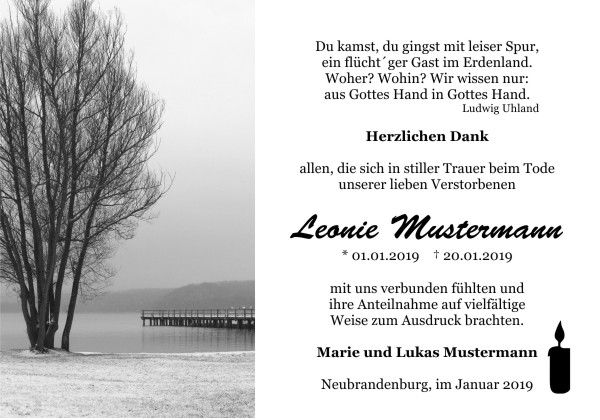 Du kamst, du gingst mit leiser Spur,
ein flücht´ger Gast im Erdenland.
Woher? Wohin? Wir wissen nur:
aus Gottes Hand in Gottes Hand.
Ludwig Uhland

Herzlichen Dank

allen, die sich in stiller Trauer beim Tode unserer lieben Verstorbenen

Leonie Mustermann

* 01.01.2019 † 20.01.2019

mit uns verbunden fühlten und ihre Anteilnahme auf vielfältige Weise zum Ausdruck brachten.

Marie und Lukas Mustermann

Neubrandenburg, im Januar 2019